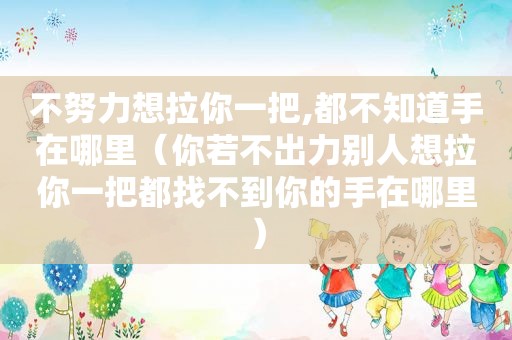 不努力想拉你一把,都不知道手在哪里（你若不出力别人想拉你一把都找不到你的手在哪里）